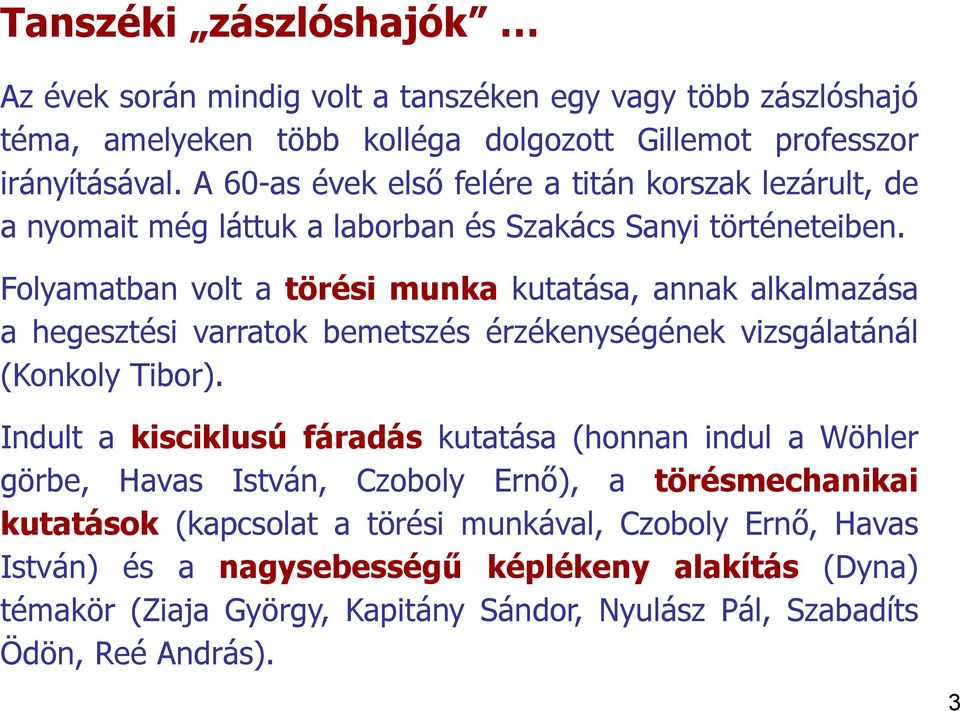 Tanszéki „zászlóshajók” …

Az évek során mindig volt a tanszéken egy vagy több zászlóshajó téma, amelyeken több kolléga dolgozott Gillemot professzor irányításával. A 60-as évek első felére a titán korszak lezárult, de a nyomait még láttuk a laborban és Szakács Sanyi történeteiben.

Folyamatban volt a törési munka kutatása, annak alkalmazása a hegesztési varratok bemetszés érzékenységének vizsgálatánál (Konkoly Tibor).

Indult a kisciklusú fáradás kutatása (honnan indul a Wöhler görbe, Havas István, Czoboly Ernő), a törésmechanikai kutatások (kapcsolat a törési munkával, Czoboly Ernő, Havas István) és a nagysebességű képlékeny alakítás (Dyna) témakör (Ziaja György, Kapitány Sándor, Nyulász Pál, Szabadíts Ödön, Reé András).

3